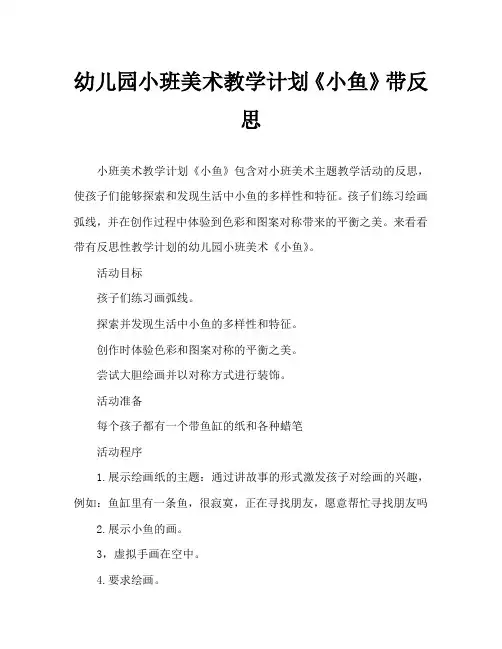 幼儿园小班美术教学计划《小鱼》带反思

小班美术教学计划《小鱼》包含对小班美术主题教学活动的反思，使孩子们能够探索和发现生活中小鱼的多样性和特征。孩子们练习绘画弧线，并在创作过程中体验到色彩和图案对称带来的平衡之美。来看看带有反思性教学计划的幼儿园小班美术《小鱼》。

活动目标

孩子们练习画弧线。

探索并发现生活中小鱼的多样性和特征。

创作时体验色彩和图案对称的平衡之美。

尝试大胆绘画并以对称方式进行装饰。

活动准备

每个孩子都有一个带鱼缸的纸和各种蜡笔

活动程序

1.展示绘画纸的主题：通过讲故事的形式激发孩子对绘画的兴趣，例如：鱼缸里有一条鱼，很寂寞，正在寻找朋友，愿意帮忙寻找朋友吗

2.展示小鱼的画。

3，虚拟手画在空中。

4.要求绘画。